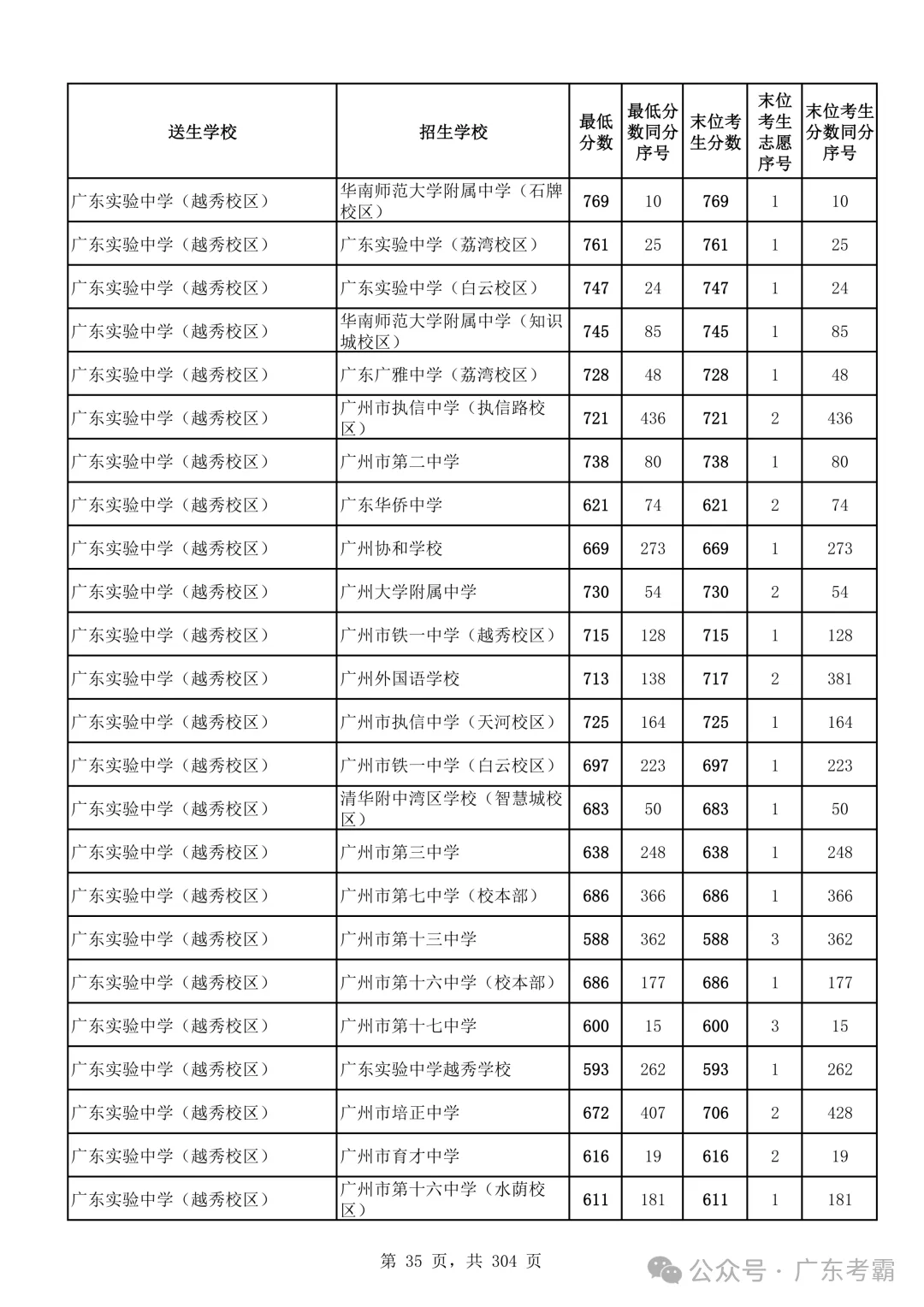 | 送生学校 | 招生学校 | 最低分数 | 最低分数同分序号 | 末位考生分数 | 末位考生志愿序号 | 末位考生分数同分序号 |
|---|---|---|---|---|---|---|
| 广东实验中学（越秀校区） | 华南师范大学附属中学（石牌校区） | 769 | 10 | 769 | 1 | 10 |
| 广东实验中学（越秀校区） | 广东实验中学（荔湾校区） | 761 | 25 | 761 | 1 | 25 |
| 广东实验中学（越秀校区） | 广东实验中学（白云校区） | 747 | 24 | 747 | 1 | 24 |
| 广东实验中学（越秀校区） | 华南师范大学附属中学（知识城校区） | 745 | 85 | 745 | 1 | 85 |
| 广东实验中学（越秀校区） | 广东广雅中学（荔湾校区） | 728 | 48 | 728 | 1 | 48 |
| 广东实验中学（越秀校区） | 广州市执信中学（执信路校区） | 721 | 436 | 721 | 2 | 436 |
| 广东实验中学（越秀校区） | 广州市第二中学 | 738 | 80 | 738 | 1 | 80 |
| 广东实验中学（越秀校区） | 广东华侨中学 | 621 | 74 | 621 | 2 | 74 |
| 广东实验中学（越秀校区） | 广州协和学校 | 669 | 273 | 669 | 1 | 273 |
| 广东实验中学（越秀校区） | 广州大学附属中学 | 730 | 54 | 730 | 2 | 54 |
| 广东实验中学（越秀校区） | 广州市铁一中学（越秀校区） | 715 | 128 | 715 | 1 | 128 |
| 广东实验中学（越秀校区） | 广州外国语学校 | 713 | 138 | 717 | 2 | 381 |
| 广东实验中学（越秀校区） | 广州市执信中学（天河校区） | 725 | 164 | 725 | 1 | 164 |
| 广东实验中学（越秀校区） | 广州市铁一中学（白云校区） | 697 | 223 | 697 | 1 | 223 |
| 广东实验中学（越秀校区） | 清华附中湾区学校（智慧城校区） | 683 | 50 | 683 | 1 | 50 |
| 广东实验中学（越秀校区） | 广州市第三中学 | 638 | 248 | 638 | 1 | 248 |
| 广东实验中学（越秀校区） | 广州市第七中学（校本部） | 686 | 366 | 686 | 1 | 366 |
| 广东实验中学（越秀校区） | 广州市第十三中学 | 588 | 362 | 588 | 3 | 362 |
| 广东实验中学（越秀校区） | 广州市第十六中学（校本部） | 686 | 177 | 686 | 1 | 177 |
| 广东实验中学（越秀校区） | 广州市第十七中学 | 600 | 15 | 600 | 3 | 15 |
| 广东实验中学（越秀校区） | 广东实验中学越秀学校 | 593 | 262 | 593 | 1 | 262 |
| 广东实验中学（越秀校区） | 广州市培正中学 | 672 | 407 | 706 | 2 | 428 |
| 广东实验中学（越秀校区） | 广州市育才中学 | 616 | 19 | 616 | 2 | 19 |
| 广东实验中学（越秀校区） | 广州市第十六中学（水荫校区） | 611 | 181 | 611 | 1 | 181 |

第 35 页，共 304 页

公众号 · 广东考霸